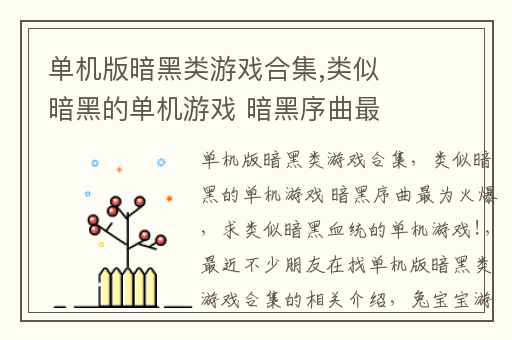 单机版暗黑类游戏合集,类似暗黑的单机游戏 暗黑序曲最

单机版暗黑类游戏合集，类似暗黑的单机游戏 暗黑序曲最为火爆，求类似暗黑血统的单机游戏!，最近不少朋友在找单机版暗黑类游戏合集的相关介绍，兔宝宝游